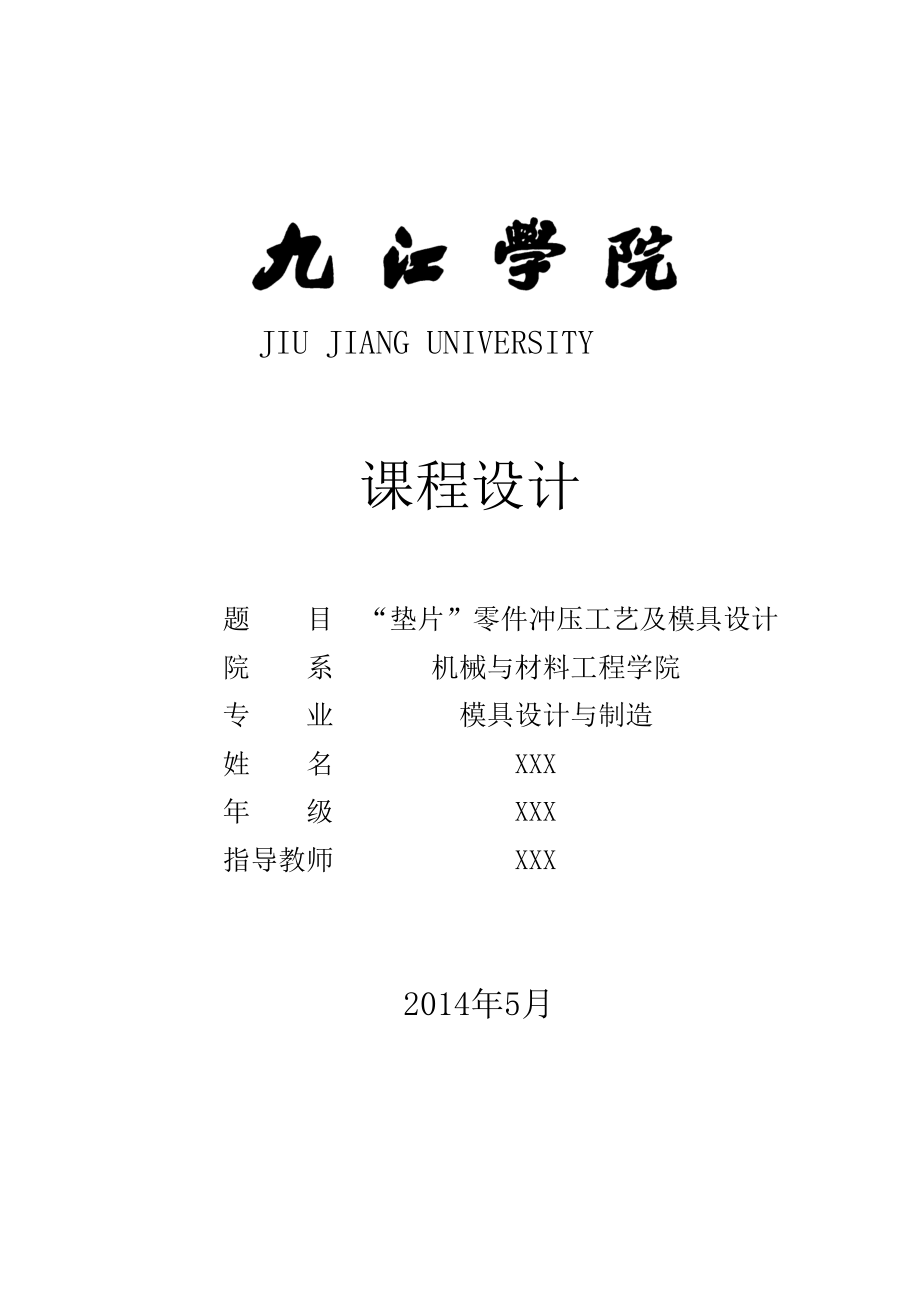 九江学院

JIU JIANG UNIVERSITY

课程设计

题　　目　“垫片”零件冲压工艺及模具设计
院　　系　机械与材料工程学院
专　　业　模具设计与制造
姓　　名　XXX
年　　级　XXX
指导教师　XXX

2014年5月